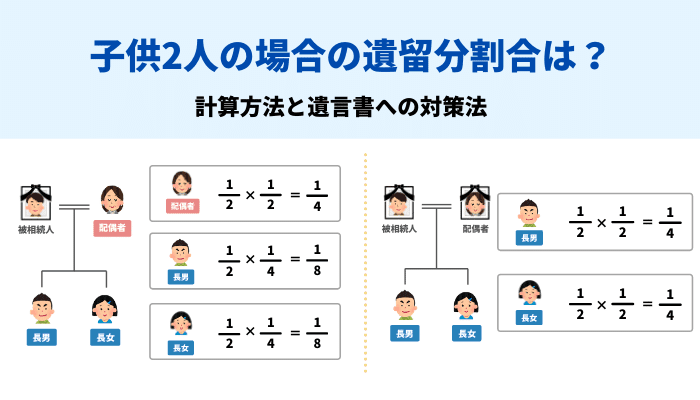 子供2人の場合の遺留分割合は？

計算方法と遺言書への対策法

被相続人

配偶者

長男

長女

配偶者 $\frac{1}{2} \times \frac{1}{2} = \frac{1}{4}$

長男 $\frac{1}{2} \times \frac{1}{4} = \frac{1}{8}$

長女 $\frac{1}{2} \times \frac{1}{4} = \frac{1}{8}$

被相続人

配偶者

長男

長女

長男 $\frac{1}{2} \times \frac{1}{2} = \frac{1}{4}$

長女 $\frac{1}{2} \times \frac{1}{2} = \frac{1}{4}$